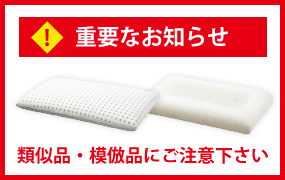 !

重要なお知らせ

類似品・模倣品にご注意下さい